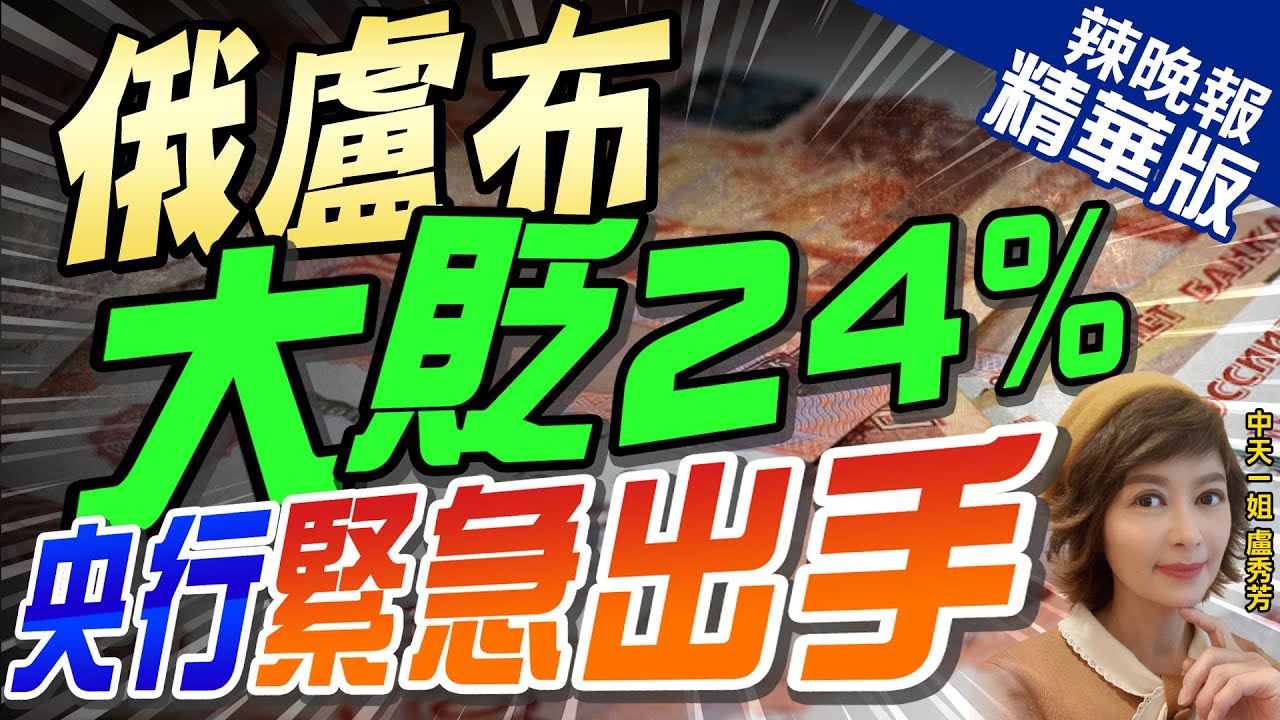 俄盧布
大貶24%
央行緊急出手

辣晚報
精華版

中天一姐 盧秀芳